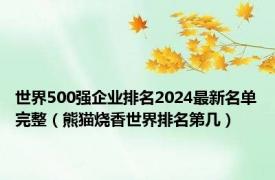 世界500强企业排名2024最新名单完整（熊猫烧香世界排名第几）